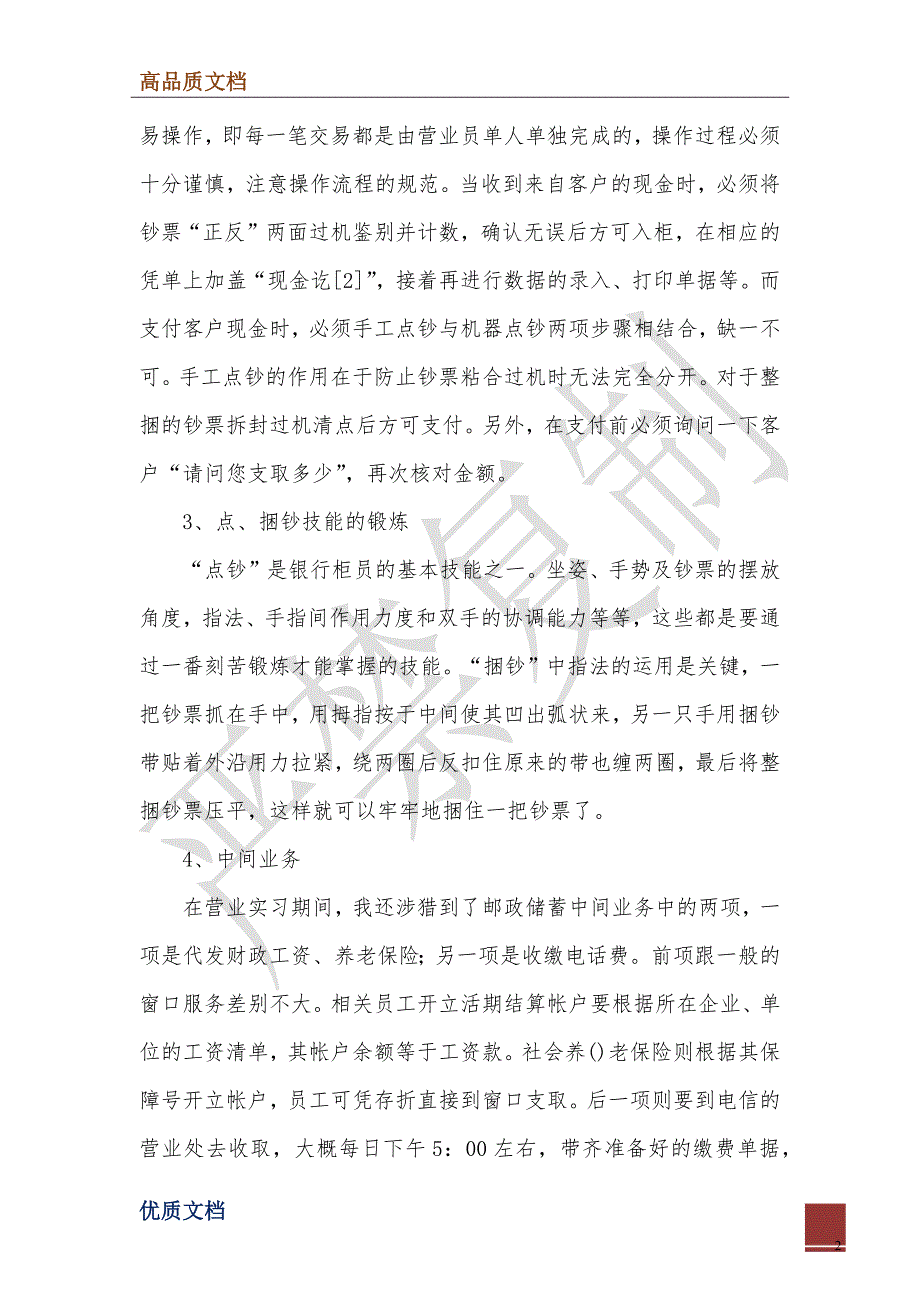 高品质文档

易操作，即每一笔交易都是由营业员单人单独完成的，操作过程必须十分谨慎，注意操作流程的规范。当收到来自客户的现金时，必须将钞票“正反”两面过机鉴别并计数，确认无误后方可入柜，在相应的凭单上加盖“现金讫[2]”，接着再进行数据的录入、打印单据等。而支付客户现金时，必须手工点钞与机器点钞两项步骤相结合，缺一不可。手工点钞的作用在于防止钞票粘合过机时无法完全分开。对于整捆的钞票拆封过机清点后方可支付。另外，在支付前必须询问一下客户“请问您支取多少”，再次核对金额。

3、点、捆钞技能的锻炼

“点钞”是银行柜员的基本技能之一。坐姿、手势及钞票的摆放角度，指法、手指间作用力度和双手的协调能力等等，这些都是要通过一番刻苦锻炼才能掌握的技能。“捆钞”中指法的运用是关键，一把钞票抓在手中，用拇指按于中间使其凹出弧状来，另一只手用捆钞带贴着外沿用力拉紧，绕两圈后反扣住原来的带也缠两圈，最后将整捆钞票压平，这样就可以牢牢地捆住一把钞票了。

4、中间业务

在营业实习期间，我还涉猎到了邮政储蓄中间业务中的两项，一项是代发财政工资、养老保险；另一项是收缴电话费。前项跟一般的窗口服务差别不大。相关员工开立活期结算帐户要根据所在企业、单位的工资清单，其帐户余额等于工资款。社会养()老保险则根据其保障号开立帐户，员工可凭存折直接到窗口支取。后一项则要到电信的营业处去收取，大概每日下午5：00左右，带齐准备好的缴费单据，

优质文档

2